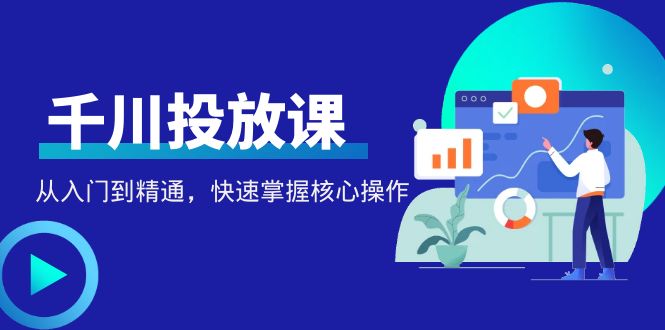 千川投放课

从入门到精通，快速掌握核心操作